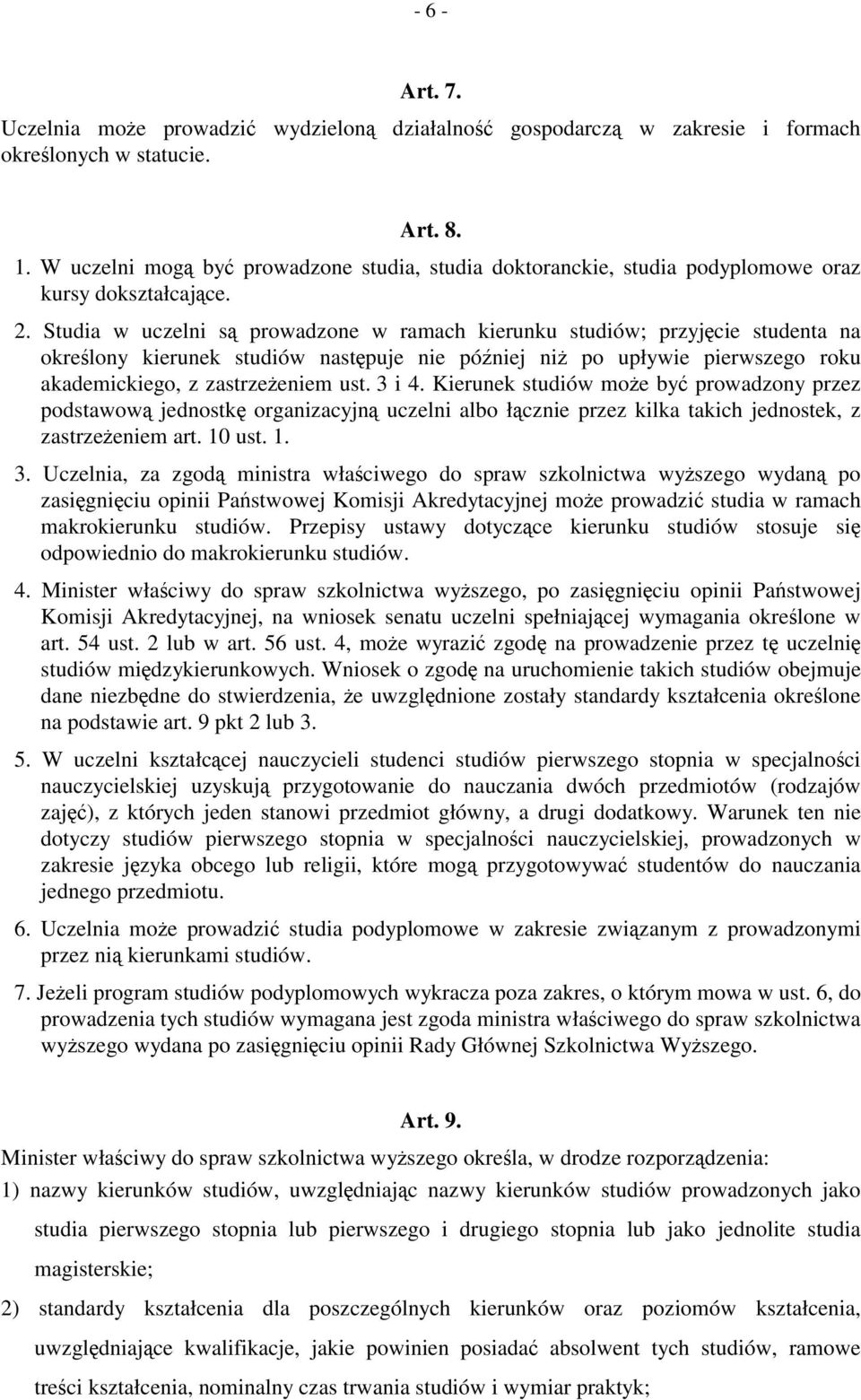 - 6 -

Art. 7.

Uczelnia może prowadzić wydzieloną działalność gospodarczą w zakresie i formach określonych w statucie.

Art. 8.

1. W uczelni mogą być prowadzone studia, studia doktoranckie, studia podyplomowe oraz kursy dokształcające.

2. Studia w uczelni są prowadzone w ramach kierunku studiów; przyjęcie studenta na określony kierunek studiów następuje nie później niż po upływie pierwszego roku akademickiego, z zastrzeżeniem ust. 3 i 4. Kierunek studiów może być prowadzony przez podstawową jednostkę organizacyjną uczelni albo łącznie przez kilka takich jednostek, z zastrzeżeniem art. 10 ust. 1.

3. Uczelnia, za zgodą ministra właściwego do spraw szkolnictwa wyższego wydaną po zasięgnięciu opinii Państwowej Komisji Akredytacyjnej może prowadzić studia w ramach makrokierunku studiów. Przepisy ustawy dotyczące kierunku studiów stosuje się odpowiednio do makrokierunku studiów.

4. Minister właściwy do spraw szkolnictwa wyższego, po zasięgnięciu opinii Państwowej Komisji Akredytacyjnej, na wniosek senatu uczelni spełniającej wymagania określone w art. 54 ust. 2 lub w art. 56 ust. 4, może wyrazić zgodę na prowadzenie przez tę uczelnię studiów międzykierunkowych. Wniosek o zgodę na uruchomienie takich studiów obejmuje dane niezbędne do stwierdzenia, że uwzględnione zostały standardy kształcenia określone na podstawie art. 9 pkt 2 lub 3.

5. W uczelni kształcącej nauczycieli studenci studiów pierwszego stopnia w specjalności nauczycielskiej uzyskują przygotowanie do nauczania dwóch przedmiotów (rodzajów zajęć), z których jeden stanowi przedmiot główny, a drugi dodatkowy. Warunek ten nie dotyczy studiów pierwszego stopnia w specjalności nauczycielskiej, prowadzonych w zakresie języka obcego lub religii, które mogą przygotowywać studentów do nauczania jednego przedmiotu.

6. Uczelnia może prowadzić studia podyplomowe w zakresie związanym z prowadzonymi przez nią kierunkami studiów.

7. Jeżeli program studiów podyplomowych wykracza poza zakres, o którym mowa w ust. 6, do prowadzenia tych studiów wymagana jest zgoda ministra właściwego do spraw szkolnictwa wyższego wydana po zasięgnięciu opinii Rady Głównej Szkolnictwa Wyższego.

Art. 9.

Minister właściwy do spraw szkolnictwa wyższego określa, w drodze rozporządzenia:

1) nazwy kierunków studiów, uwzględniając nazwy kierunków studiów prowadzonych jako studia pierwszego stopnia lub pierwszego i drugiego stopnia lub jako jednolite studia magisterskie;

2) standardy kształcenia dla poszczególnych kierunków oraz poziomów kształcenia, uwzględniające kwalifikacje, jakie powinien posiadać absolwent tych studiów, ramowe treści kształcenia, nominalny czas trwania studiów i wymiar praktyk;